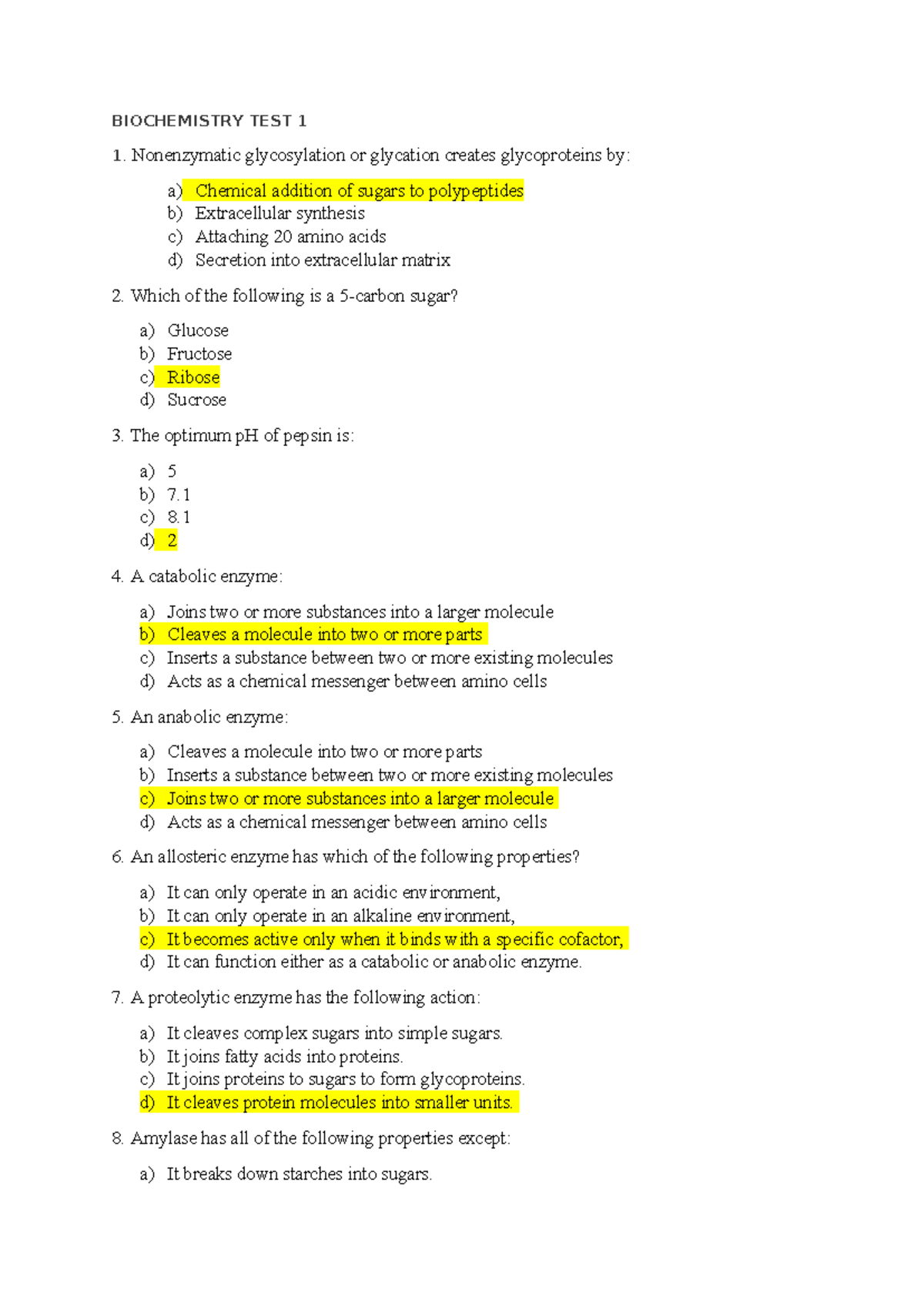 BIOCHEMISTRY TEST 1

1. Nonenzymatic glycosylation or glycation creates glycoproteins by:

a) Chemical addition of sugars to polypeptides
b) Extracellular synthesis
c) Attaching 20 amino acids
d) Secretion into extracellular matrix

2. Which of the following is a 5-carbon sugar?

a) Glucose
b) Fructose
c) Ribose
d) Sucrose

3. The optimum pH of pepsin is:

a) 5
b) 7.1
c) 8.1
d) 2

4. A catabolic enzyme:

a) Joins two or more substances into a larger molecule
b) Cleaves a molecule into two or more parts
c) Inserts a substance between two or more existing molecules
d) Acts as a chemical messenger between amino cells

5. An anabolic enzyme:

a) Cleaves a molecule into two or more parts
b) Inserts a substance between two or more existing molecules
c) Joins two or more substances into a larger molecule
d) Acts as a chemical messenger between amino cells

6. An allosteric enzyme has which of the following properties?

a) It can only operate in an acidic environment,
b) It can only operate in an alkaline environment,
c) It becomes active only when it binds with a specific cofactor,
d) It can function either as a catabolic or anabolic enzyme.

7. A proteolytic enzyme has the following action:

a) It cleaves complex sugars into simple sugars.
b) It joins fatty acids into proteins.
c) It joins proteins to sugars to form glycoproteins.
d) It cleaves protein molecules into smaller units.

8. Amylase has all of the following properties except:

a) It breaks down starches into sugars.